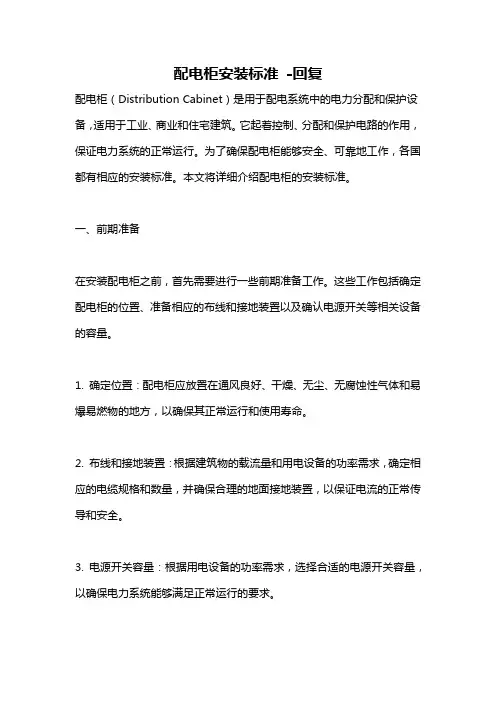 配电柜安装标准 -回复

配电柜（Distribution Cabinet）是用于配电系统中的电力分配和保护设备，适用于工业、商业和住宅建筑。它起着控制、分配和保护电路的作用，保证电力系统的正常运行。为了确保配电柜能够安全、可靠地工作，各国都有相应的安装标准。本文将详细介绍配电柜的安装标准。

一、前期准备

在安装配电柜之前，首先需要进行一些前期准备工作。这些工作包括确定配电柜的位置、准备相应的布线和接地装置以及确认电源开关等相关设备的容量。

1. 确定位置：配电柜应放置在通风良好、干燥、无尘、无腐蚀性气体和易爆易燃物的地方，以确保其正常运行和使用寿命。

2. 布线和接地装置：根据建筑物的载流量和用电设备的功率需求，确定相应的电缆规格和数量，并确保合理的地面接地装置，以保证电流的正常传导和安全。

3. 电源开关容量：根据用电设备的功率需求，选择合适的电源开关容量，以确保电力系统能够满足正常运行的要求。